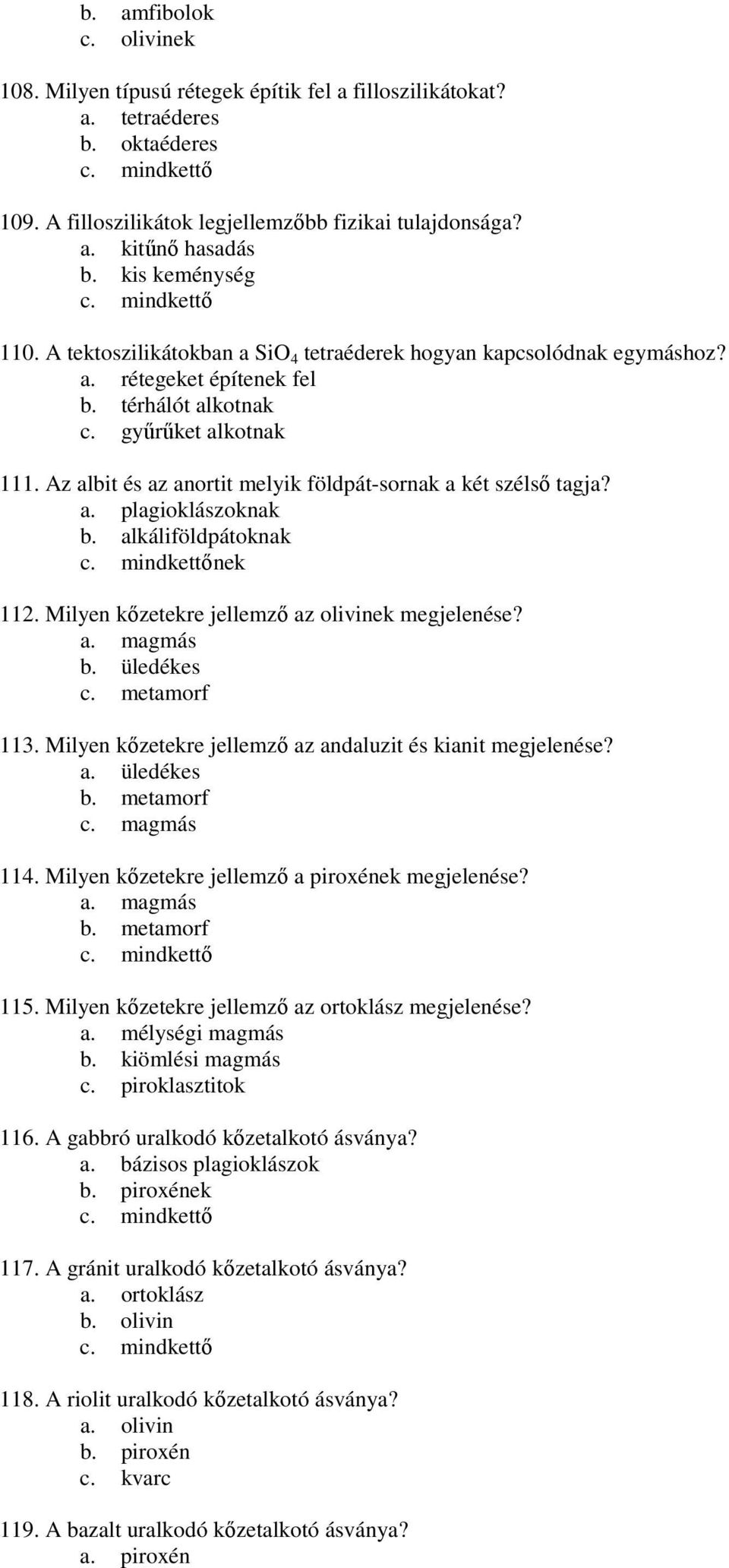 b. amfibolok
c. olivinek

108. Milyen típusú rétegek építik fel a filloszilikátokat?
a. tetraéderes
b. oktaéderes
c. mindkettő

109. A filloszilikátok legjellemzőbb fizikai tulajdonsága?
a. kitűnő hasadás
b. kis keménység
c. mindkettő

110. A tektoszilikátokban a $SiO_4$ tetraéderek hogyan kapcsolódnak egymáshoz?
a. rétegeket építenek fel
b. térhálót alkotnak
c. gyűrűket alkotnak

111. Az albit és az anortit melyik földpát-sornak a két szélső tagja?
a. plagioklászoknak
b. alkáliföldpátoknak
c. mindkettőnek

112. Milyen kőzetekre jellemző az olivinek megjelenése?
a. magmás
b. üledékes
c. metamorf

113. Milyen kőzetekre jellemző az andaluzit és kianit megjelenése?
a. üledékes
b. metamorf
c. magmás

114. Milyen kőzetekre jellemző a piroxének megjelenése?
a. magmás
b. metamorf
c. mindkettő

115. Milyen kőzetekre jellemző az ortoklász megjelenése?
a. mélységi magmás
b. kiömlési magmás
c. piroklasztitok

116. A gabbró uralkodó kőzetalkotó ásványa?
a. bázisos plagioklászok
b. piroxének
c. mindkettő

117. A gránit uralkodó kőzetalkotó ásványa?
a. ortoklász
b. olivin
c. mindkettő

118. A riolit uralkodó kőzetalkotó ásványa?
a. olivin
b. piroxén
c. kvarc

119. A bazalt uralkodó kőzetalkotó ásványa?
a. piroxén